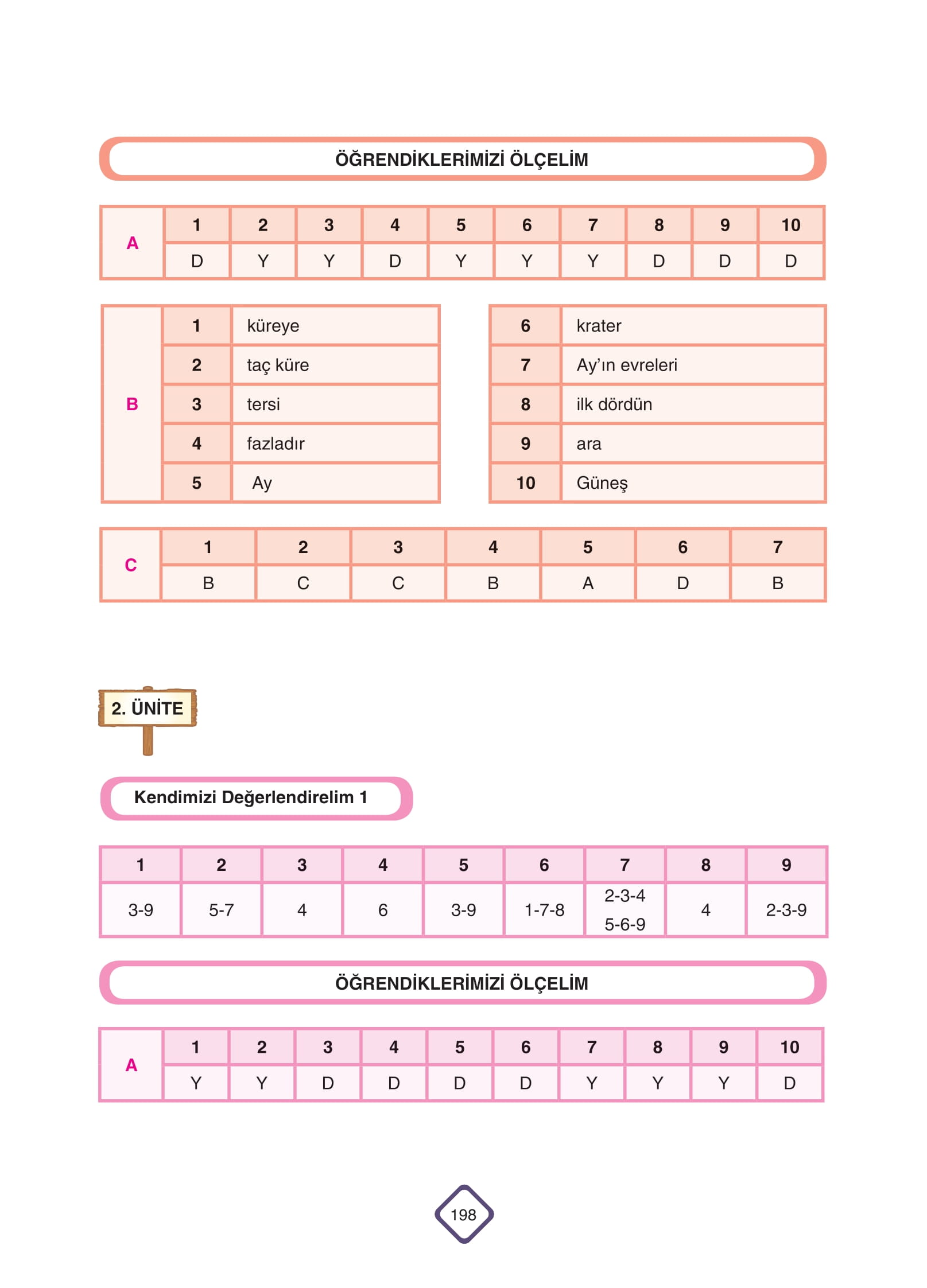 ÖĞRENDİKLERİMİZİ ÖLÇELİM

| A | 1 | 2 | 3 | 4 | 5 | 6 | 7 | 8 | 9 | 10 |
|---|---|---|---|---|---|---|---|---|---|---|
| | D | Y | Y | D | Y | Y | Y | D | D | D |

| B | 1 | küreye |
|---|---|---|
| | 2 | taç küre |
| | 3 | tersi |
| | 4 | fazladır |
| | 5 | Ay |

| 6 | krater |
|---|---|
| 7 | Ay'ın evreleri |
| 8 | ilk dördün |
| 9 | ara |
| 10 | Güneş |

| C | 1 | 2 | 3 | 4 | 5 | 6 | 7 |
|---|---|---|---|---|---|---|---|
| | B | C | C | B | A | D | B |

2. ÜNİTE

Kendimizi Değerlendirelim 1

| 1 | 2 | 3 | 4 | 5 | 6 | 7 | 8 | 9 |
|---|---|---|---|---|---|---|---|---|
| 3-9 | 5-7 | 4 | 6 | 3-9 | 1-7-8 | 2-3-4 5-6-9 | 4 | 2-3-9 |

ÖĞRENDİKLERİMİZİ ÖLÇELİM

| A | 1 | 2 | 3 | 4 | 5 | 6 | 7 | 8 | 9 | 10 |
|---|---|---|---|---|---|---|---|---|---|---|
| | Y | Y | D | D | D | D | Y | Y | Y | D |

198